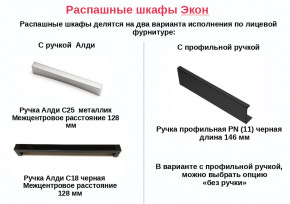 Распашные шкафы Экон

Распашные шкафы делятся на два варианта исполнения по лицевой фурнитуре:

С ручкой Алди

Ручка Алди С25 металлик
Межцентровое расстояние 128 мм

Ручка Алди С18 черная
Межцентровое расстояние 128 мм

С профильной ручкой

Ручка профильная PN (11) черная
длина 146 мм

В варианте с профильной ручкой, можно выбрать опцию «без ручки»